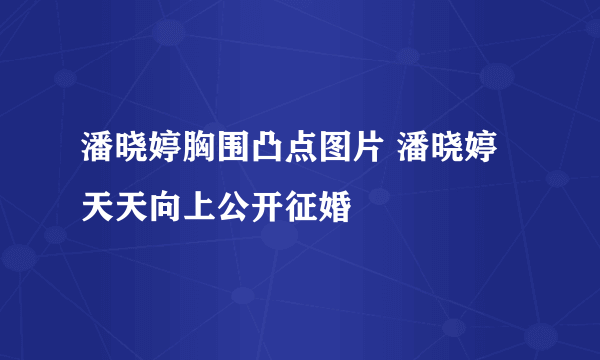 潘晓婷胸围凸点图片 潘晓婷天天向上公开征婚